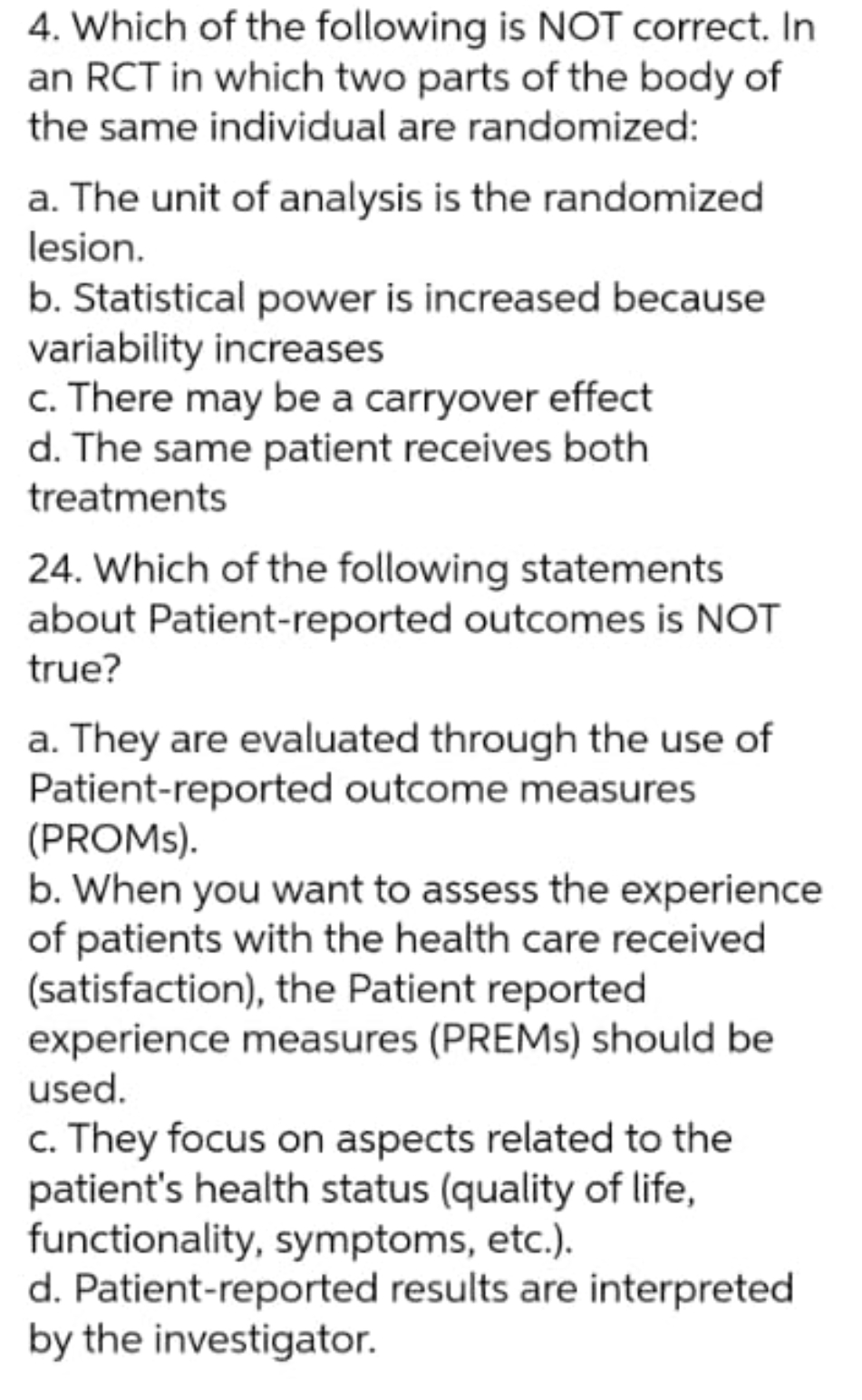 4. Which of the following is NOT correct. In an RCT in which two parts of the body of the same individual are randomized:

a. The unit of analysis is the randomized lesion.
b. Statistical power is increased because variability increases
c. There may be a carryover effect
d. The same patient receives both treatments

24. Which of the following statements about Patient-reported outcomes is NOT true?

a. They are evaluated through the use of Patient-reported outcome measures (PROMs).
b. When you want to assess the experience of patients with the health care received (satisfaction), the Patient reported experience measures (PREMs) should be used.
c. They focus on aspects related to the patient's health status (quality of life, functionality, symptoms, etc.).
d. Patient-reported results are interpreted by the investigator.